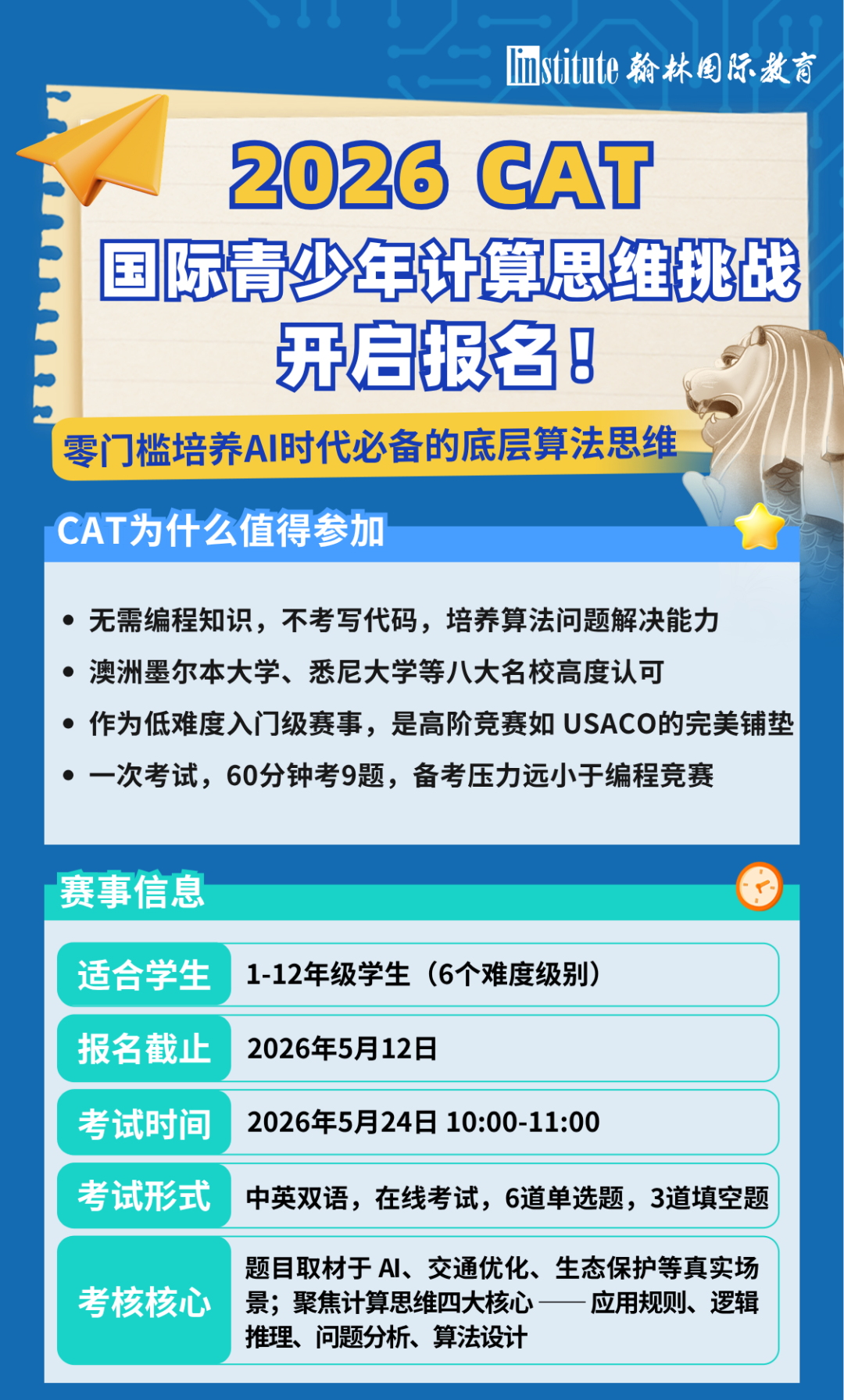 linstitute 翰林国际教育

2026 CAT
国际青少年计算思维挑战
开启报名！

零门槛培养AI时代必备的底层算法思维

CAT为什么值得参加

• 无需编程知识，不考写代码，培养算法问题解决能力
• 澳洲墨尔本大学、悉尼大学等八大名校高度认可
• 作为低难度入门级赛事，是高阶竞赛如 USACO的完美铺垫
• 一次考试，60分钟考9题，备考压力远小于编程竞赛

赛事信息

| 适合学生 | 1-12年级学生（6个难度级别） |
|---|---|
| 报名截止 | 2026年5月12日 |
| 考试时间 | 2026年5月24日 10:00-11:00 |
| 考试形式 | 中英双语，在线考试，6道单选题，3道填空题 |
| 考核核心 | 题目取材于 AI、交通优化、生态保护等真实场景；聚焦计算思维四大核心 —— 应用规则、逻辑推理、问题分析、算法设计 |